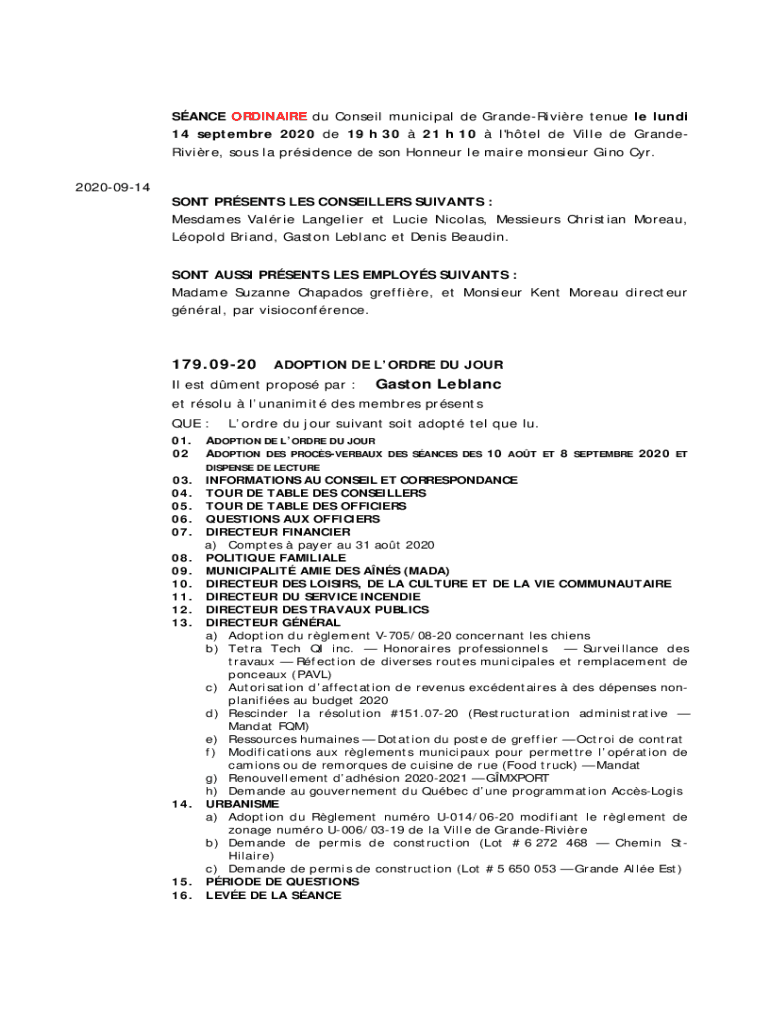 SÉANCE ORDINAIRE du Conseil municipal de Grande-Rivière tenue le lundi 14 septembre 2020 de 19 h 30 à 21 h 10 à l'hôtel de Ville de Grande-Rivière, sous la présidence de son Honneur le maire monsieur Gino Cyr.

2020-09-14

SONT PRÉSENTS LES CONSEILLERS SUIVANTS :
Mesdames Valérie Langelier et Lucie Nicolas, Messieurs Christian Moreau, Léopold Briand, Gaston Leblanc et Denis Beaudin.

SONT AUSSI PRÉSENTS LES EMPLOYÉS SUIVANTS :
Madame Suzanne Chapados greffière, et Monsieur Kent Moreau directeur général, par visioconférence.

179.09-20 ADOPTION DE L'ORDRE DU JOUR
Il est dûment proposé par : Gaston Leblanc
et résolu à l'unanimité des membres présents
QUE : L'ordre du jour suivant soit adopté tel que lu.

01. ADOPTION DE L'ORDRE DU JOUR
02 ADOPTION DES PROCÈS-VERBAUX DES SÉANCES DES 10 AOÛT ET 8 SEPTEMBRE 2020 ET DISPENSE DE LECTURE
03. INFORMATIONS AU CONSEIL ET CORRESPONDANCE
04. TOUR DE TABLE DES CONSEILLERS
05. TOUR DE TABLE DES OFFICIERS
06. QUESTIONS AUX OFFICIERS
07. DIRECTEUR FINANCIER
a) Comptes à payer au 31 août 2020
08. POLITIQUE FAMILIALE
09. MUNICIPALITÉ AMIE DES AÎNÉS (MADA)
10. DIRECTEUR DES LOISIRS, DE LA CULTURE ET DE LA VIE COMMUNAUTAIRE
11. DIRECTEUR DU SERVICE INCENDIE
12. DIRECTEUR DES TRAVAUX PUBLICS
13. DIRECTEUR GÉNÉRAL
a) Adoption du règlement V-705/08-20 concernant les chiens
b) Tetra Tech QI inc. — Honoraires professionnels — Surveillance des travaux — Réfection de diverses routes municipales et remplacement de ponceaux (PAVL)
c) Autorisation d'affectation de revenus excédentaires à des dépenses non-planifiées au budget 2020
d) Rescinder la résolution #151.07-20 (Restructuration administrative — Mandat FQM)
e) Ressources humaines — Dotation du poste de greffier — Octroi de contrat
f) Modifications aux règlements municipaux pour permettre l'opération de camions ou de remorques de cuisine de rue (Food truck) — Mandat
g) Renouvellement d'adhésion 2020-2021 — GÎMXPORT
h) Demande au gouvernement du Québec d'une programmation Accès-Logis
14. URBANISME
a) Adoption du Règlement numéro U-014/06-20 modifiant le règlement de zonage numéro U-006/03-19 de la Ville de Grande-Rivière
b) Demande de permis de construction (Lot # 6 272 468 — Chemin St-Hilaire)
c) Demande de permis de construction (Lot # 5 650 053 — Grande Allée Est)
15. PÉRIODE DE QUESTIONS
16. LEVÉE DE LA SÉANCE